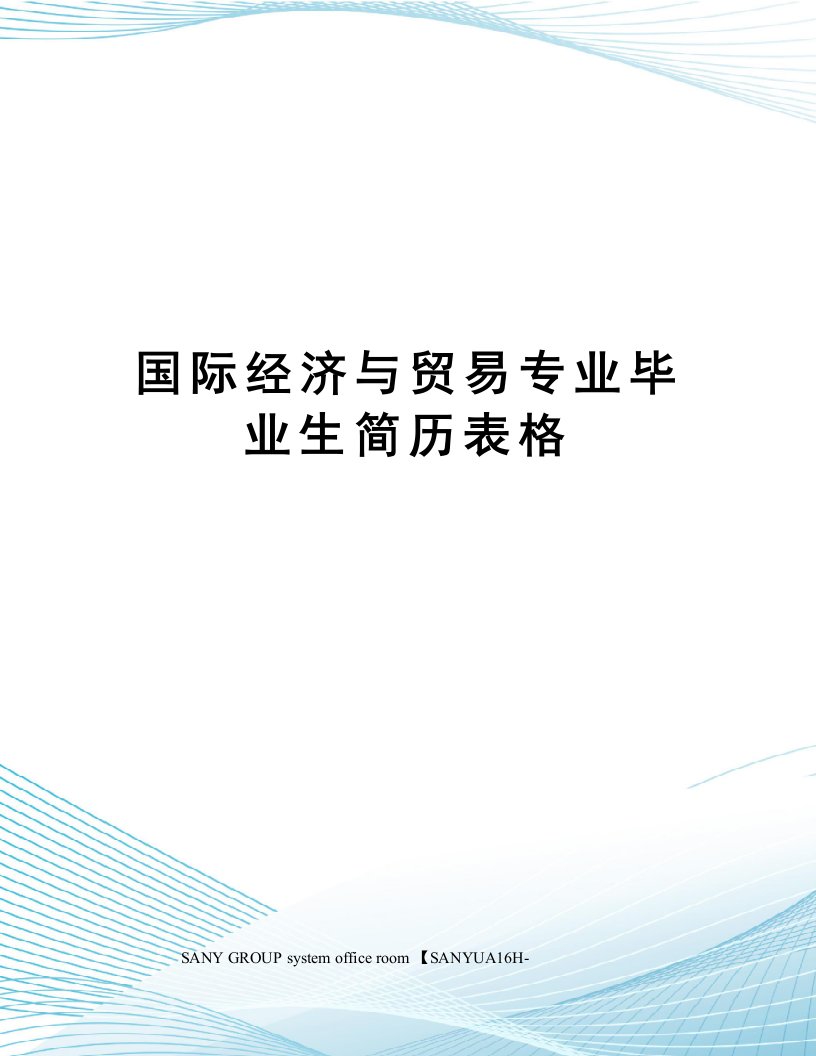 国际经济与贸易专业毕业生简历表格

SANY GROUP system office room 【SANYUA16H-